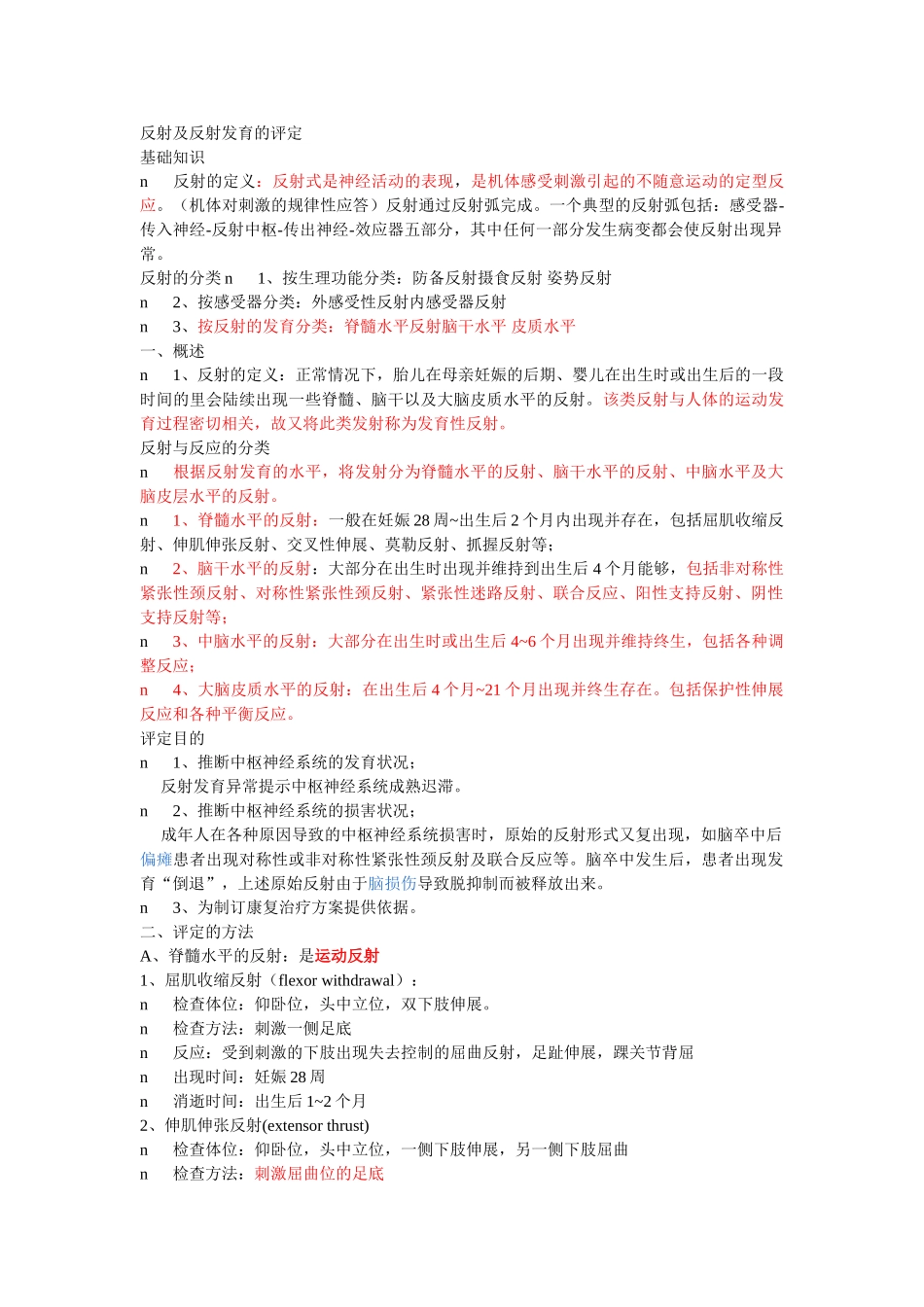 反射及反射发育的评定
基础知识
n　反射的定义：反射式是神经活动的表现，是机体感受刺激引起的不随意运动的定型反应。（机体对刺激的规律性应答）反射通过反射弧完成。一个典型的反射弧包括：感受器-传入神经-反射中枢-传出神经-效应器五部分，其中任何一部分发生病变都会使反射出现异常。
反射的分类 n　1、按生理功能分类：防备反射摄食反射 姿势反射
n　2、按感受器分类：外感受性反射内感受器反射
n　3、按反射的发育分类：脊髓水平反射脑干水平 皮质水平
一、概述
n　1、反射的定义：正常情况下，胎儿在母亲妊娠的后期、婴儿在出生时或出生后的一段时间的里会陆续出现一些脊髓、脑干以及大脑皮质水平的反射。该类反射与人体的运动发育过程密切相关，故又将此类发射称为发育性反射。
反射与反应的分类
n　根据反射发育的水平，将发射分为脊髓水平的反射、脑干水平的反射、中脑水平及大脑皮层水平的反射。
n　1、脊髓水平的反射：一般在妊娠 28 周~出生后 2 个月内出现并存在，包括屈肌收缩反射、伸肌伸张反射、交叉性伸展、莫勒反射、抓握反射等；
n　2、脑干水平的反射：大部分在出生时出现并维持到出生后 4 个月能够，包括非对称性紧张性颈反射、对称性紧张性颈反射、紧张性迷路反射、联合反应、阳性支持反射、阴性支持反射等；
n　3、中脑水平的反射：大部分在出生时或出生后 4~6 个月出现并维持终生，包括各种调整反应；
n　4、大脑皮质水平的反射：在出生后 4 个月~21 个月出现并终生存在。包括保护性伸展反应和各种平衡反应。
评定目的
n　1、推断中枢神经系统的发育状况；
　反射发育异常提示中枢神经系统成熟迟滞。
n　2、推断中枢神经系统的损害状况；
　成年人在各种原因导致的中枢神经系统损害时，原始的反射形式又复出现，如脑卒中后偏瘫患者出现对称性或非对称性紧张性颈反射及联合反应等。脑卒中发生后，患者出现发育“倒退”，上述原始反射由于脑损伤导致脱抑制而被释放出来。
n　3、为制订康复治疗方案提供依据。
二、评定的方法
A、脊髓水平的反射：是运动反射
1、屈肌收缩反射（flexor withdrawal）：
n　检查体位：仰卧位，头中立位，双下肢伸展。
n　检查方法：刺激一侧足底
n　反应：受到刺激的下肢出现失去控制的屈曲反射，足趾伸展，踝关节背屈
n　出现时间：妊娠 28 周
n　消逝时间：出生后 1~2 个月
2、伸肌伸张反射(extensor thrust)
n　检查体位：仰卧位，头中立位，一侧下肢伸展，另一侧下肢屈曲
n　检查方法：刺激屈曲位的足底